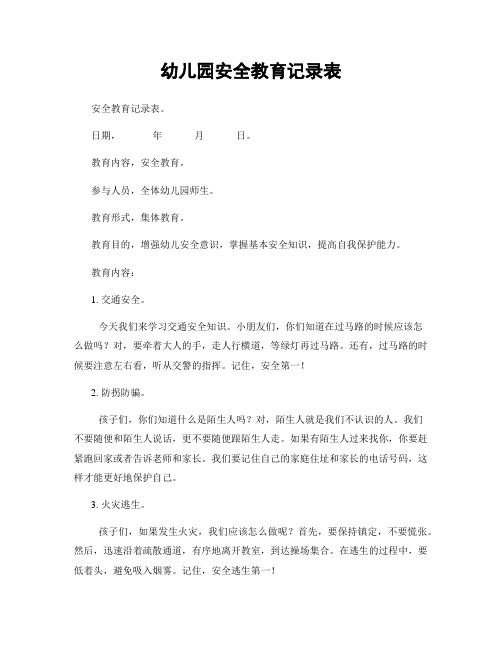 幼儿园安全教育记录表

安全教育记录表。

日期，　　年　　月　　日。

教育内容，安全教育。

参与人员，全体幼儿园师生。

教育形式，集体教育。

教育目的，增强幼儿安全意识，掌握基本安全知识，提高自我保护能力。

教育内容：

1. 交通安全。

今天我们来学习交通安全知识。小朋友们，你们知道在过马路的时候应该怎么做吗？对，要牵着大人的手，走人行横道，等绿灯再过马路。还有，过马路的时候要注意左右看，听从交警的指挥。记住，安全第一！

2. 防拐防骗。

孩子们，你们知道什么是陌生人吗？对，陌生人就是我们不认识的人。我们不要随便和陌生人说话，更不要随便跟陌生人走。如果有陌生人过来找你，你要赶紧跑回家或者告诉老师和家长。我们要记住自己的家庭住址和家长的电话号码，这样才能更好地保护自己。

3. 火灾逃生。

孩子们，如果发生火灾，我们应该怎么做呢？首先，要保持镇定，不要慌张。然后，迅速沿着疏散通道，有序地离开教室，到达操场集合。在逃生的过程中，要低着头，避免吸入烟雾。记住，安全逃生第一！